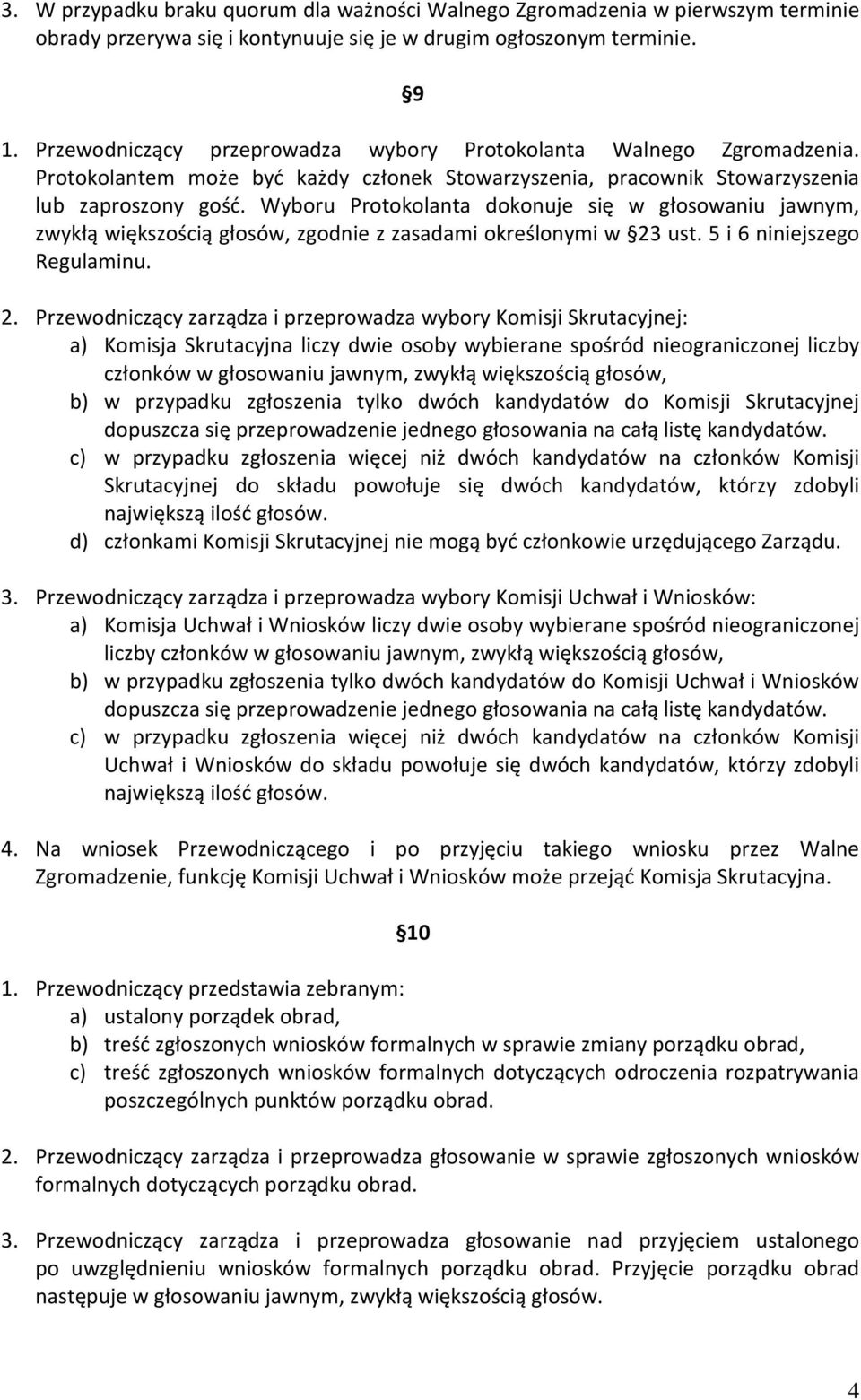 3. W przypadku braku quorum dla ważności Walnego Zgromadzenia w pierwszym terminie obrady przerywa się i kontynuuje się je w drugim ogłoszonym terminie.

§9

1. Przewodniczący przeprowadza wybory Protokolanta Walnego Zgromadzenia. Protokolantem może być każdy członek Stowarzyszenia, pracownik Stowarzyszenia lub zaproszony gość. Wyboru Protokolanta dokonuje się w głosowaniu jawnym, zwykłą większością głosów, zgodnie z zasadami określonymi w §23 ust. 5 i 6 niniejszego Regulaminu.

2. Przewodniczący zarządza i przeprowadza wybory Komisji Skrutacyjnej:
a) Komisja Skrutacyjna liczy dwie osoby wybierane spośród nieograniczonej liczby członków w głosowaniu jawnym, zwykłą większością głosów,
b) w przypadku zgłoszenia tylko dwóch kandydatów do Komisji Skrutacyjnej dopuszcza się przeprowadzenie jednego głosowania na całą listę kandydatów.
c) w przypadku zgłoszenia więcej niż dwóch kandydatów na członków Komisji Skrutacyjnej do składu powołuje się dwóch kandydatów, którzy zdobyli największą ilość głosów.
d) członkami Komisji Skrutacyjnej nie mogą być członkowie urzędującego Zarządu.

3. Przewodniczący zarządza i przeprowadza wybory Komisji Uchwał i Wniosków:
a) Komisja Uchwał i Wniosków liczy dwie osoby wybierane spośród nieograniczonej liczby członków w głosowaniu jawnym, zwykłą większością głosów,
b) w przypadku zgłoszenia tylko dwóch kandydatów do Komisji Uchwał i Wniosków dopuszcza się przeprowadzenie jednego głosowania na całą listę kandydatów.
c) w przypadku zgłoszenia więcej niż dwóch kandydatów na członków Komisji Uchwał i Wniosków do składu powołuje się dwóch kandydatów, którzy zdobyli największą ilość głosów.

4. Na wniosek Przewodniczącego i po przyjęciu takiego wniosku przez Walne Zgromadzenie, funkcję Komisji Uchwał i Wniosków może przejąć Komisja Skrutacyjna.

§10

1. Przewodniczący przedstawia zebranym:
a) ustalony porządek obrad,
b) treść zgłoszonych wniosków formalnych w sprawie zmiany porządku obrad,
c) treść zgłoszonych wniosków formalnych dotyczących odroczenia rozpatrywania poszczególnych punktów porządku obrad.

2. Przewodniczący zarządza i przeprowadza głosowanie w sprawie zgłoszonych wniosków formalnych dotyczących porządku obrad.

3. Przewodniczący zarządza i przeprowadza głosowanie nad przyjęciem ustalonego po uwzględnieniu wniosków formalnych porządku obrad. Przyjęcie porządku obrad następuje w głosowaniu jawnym, zwykłą większością głosów.

4